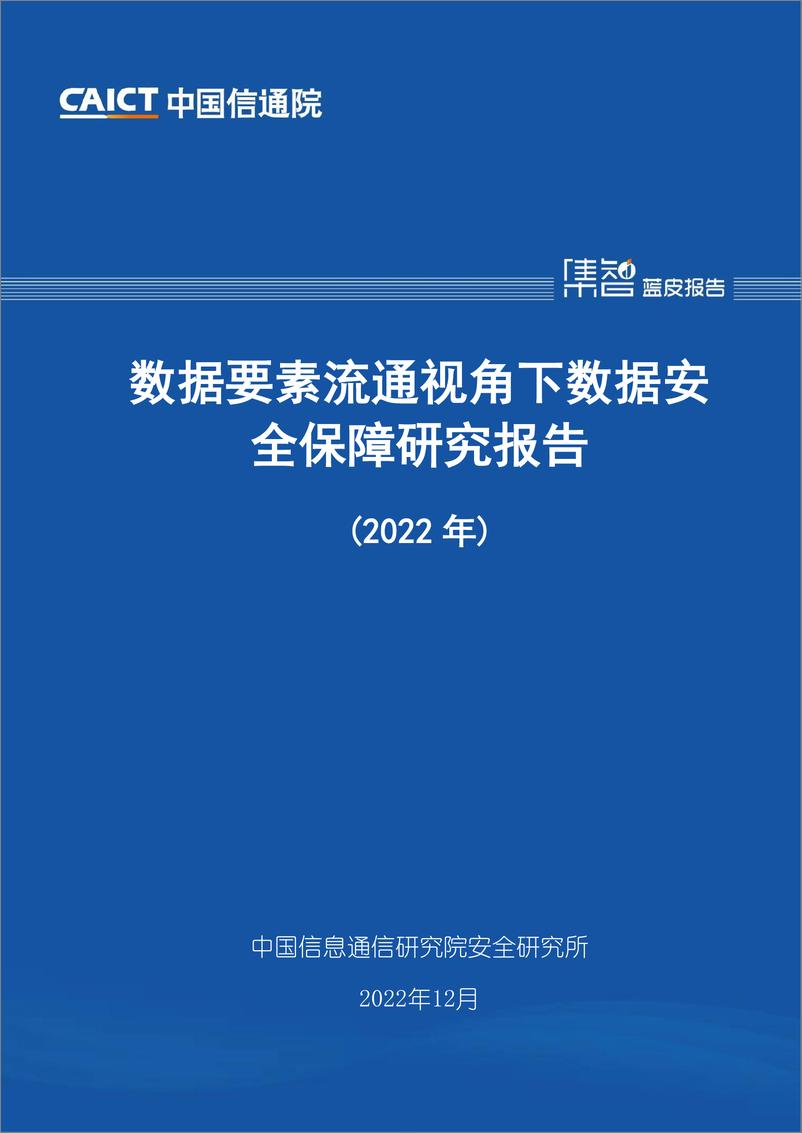 CAICT 中国信通院

集智 蓝皮报告

数据要素流通视角下数据安全保障研究报告

（2022 年）

中国信息通信研究院安全研究所

2022年12月